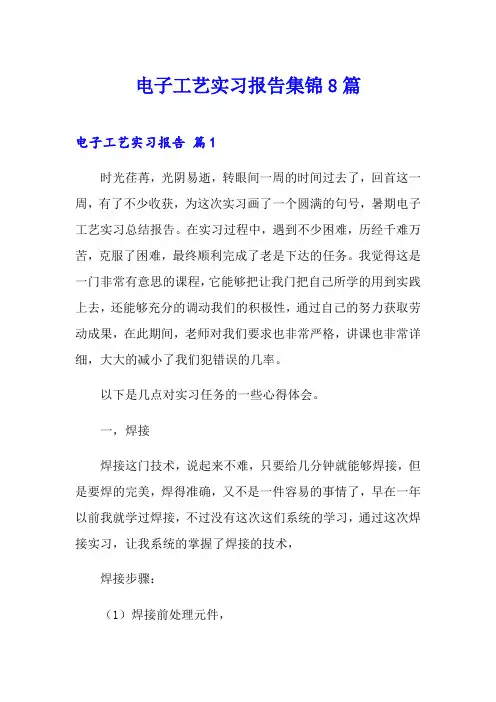 电子工艺实习报告集锦8篇

电子工艺实习报告 篇1

时光荏苒，光阴易逝，转眼间一周的时间过去了，回首这一周，有了不少收获，为这次实习画了一个圆满的句号，暑期电子工艺实习总结报告。在实习过程中，遇到不少困难，历经千难万苦，克服了困难，最终顺利完成了老是下达的任务。我觉得这是一门非常有意思的课程，它能够把让我们把自己所学的用到实践上去，还能够充分的调动我们的积极性，通过自己的努力获取劳动成果，在此期间，老师对我们要求也非常严格，讲课也非常详细，大大的减小了我们犯错误的几率。

以下是几点对实习任务的一些心得体会。

一，焊接

焊接这门技术，说起来不难，只要给几分钟就能够焊接，但是要焊的完美，焊得准确，又不是一件容易的事情了，早在一年以前我就学过焊接，不过没有这次这们系统的学习，通过这次焊接实习，让我系统的掌握了焊接的技术，

焊接步骤：

（1）焊接前处理元件，